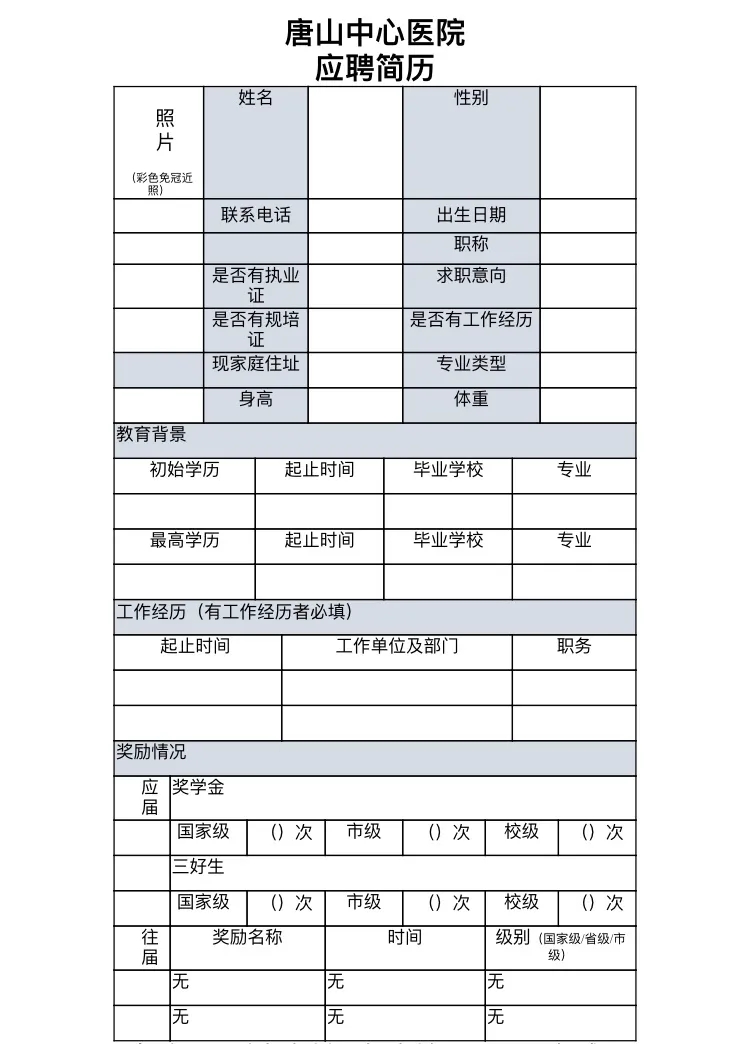 唐山中心医院
应聘简历

| 照片 (彩色免冠近照) | 姓名 | | 性别 | |
|---|---|---|---|---|
| | 联系电话 | | 出生日期 | |
| | | | 职称 | |
| | 是否有执业证 | | 求职意向 | |
| | 是否有规培证 | | 是否有工作经历 | |
| | 现家庭住址 | | 专业类型 | |
| | 身高 | | 体重 | |

教育背景

| 初始学历 | 起止时间 | 毕业学校 | 专业 |
|---|---|---|---|
| | | | |
| 最高学历 | 起止时间 | 毕业学校 | 专业 |
| | | | |

工作经历（有工作经历者必填）

| 起止时间 | 工作单位及部门 | 职务 |
|---|---|---|
| | | |
| | | |

奖励情况

| 应届 | 奖学金 | | | | | |
|---|---|---|---|---|---|---|
| | 国家级 | （）次 | 市级 | （）次 | 校级 | （）次 |
| | 三好生 | | | | | |
| | 国家级 | （）次 | 市级 | （）次 | 校级 | （）次 |

| 往届 | 奖励名称 | 时间 | 级别（国家级/省级/市级） |
|---|---|---|---|
| | 无 | 无 | 无 |
| | 无 | 无 | 无 |